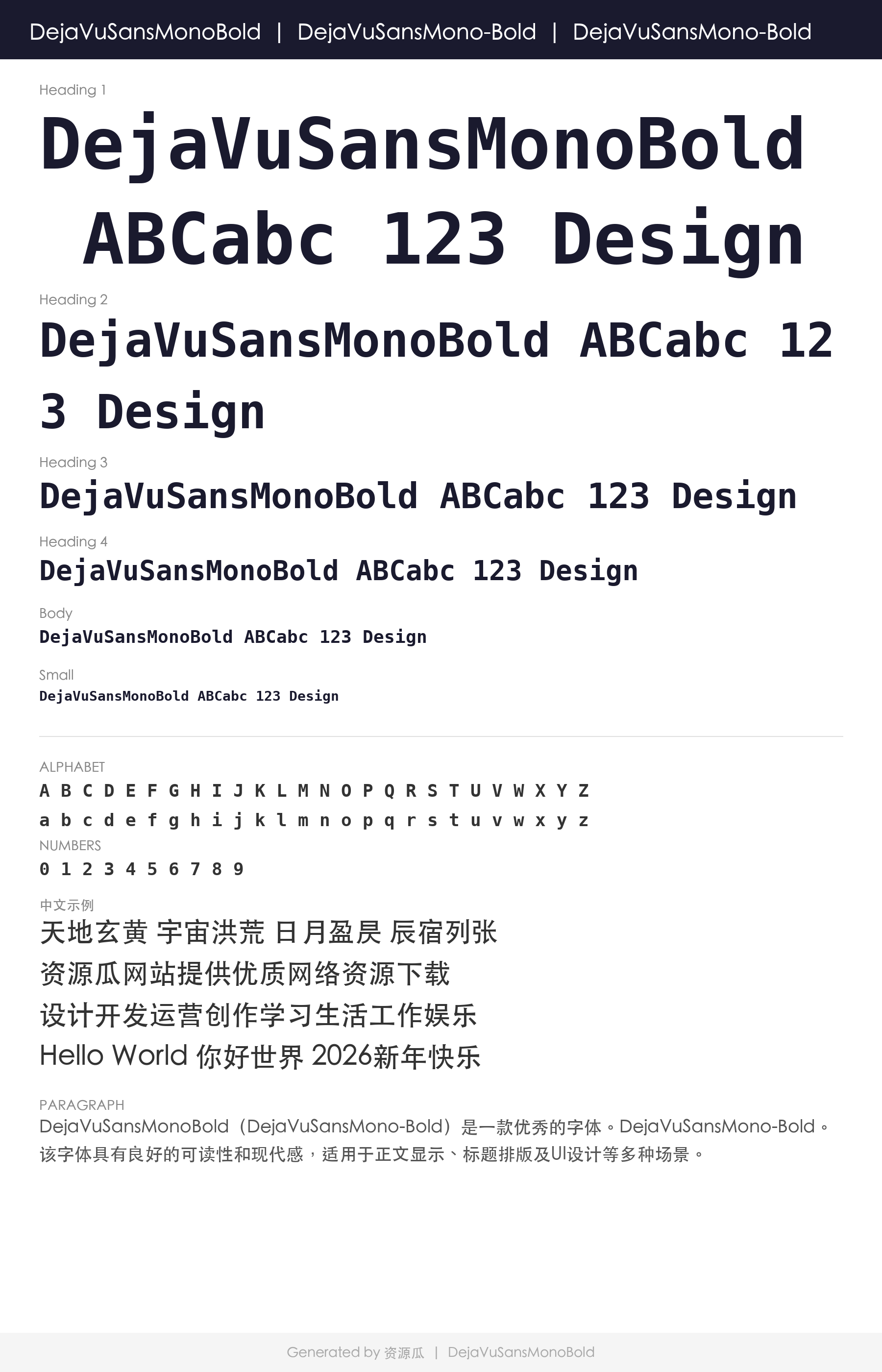 DejaVuSansMonoBold | DejaVuSansMono-Bold | DejaVuSansMono-Bold

Heading 1

DejaVuSansMonoBold ABCabc 123 Design

Heading 2

DejaVuSansMonoBold ABCabc 123 Design

Heading 3

DejaVuSansMonoBold ABCabc 123 Design

Heading 4

DejaVuSansMonoBold ABCabc 123 Design

Body

DejaVuSansMonoBold ABCabc 123 Design

Small

DejaVuSansMonoBold ABCabc 123 Design

ALPHABET

A B C D E F G H I J K L M N O P Q R S T U V W X Y Z

a b c d e f g h i j k l m n o p q r s t u v w x y z

NUMBERS

0 1 2 3 4 5 6 7 8 9

中文示例

天地玄黄 宇宙洪荒 日月盈昃 辰宿列张

资源瓜网站提供优质网络资源下载

设计开发运营创作学习生活工作娱乐

Hello World 你好世界 2026新年快乐

PARAGRAPH

DejaVuSansMonoBold（DejaVuSansMono-Bold）是一款优秀的字体。DejaVuSansMono-Bold。该字体具有良好的可读性和现代感，适用于正文显示、标题排版及UI设计等多种场景。

Generated by 资源瓜 | DejaVuSansMonoBold